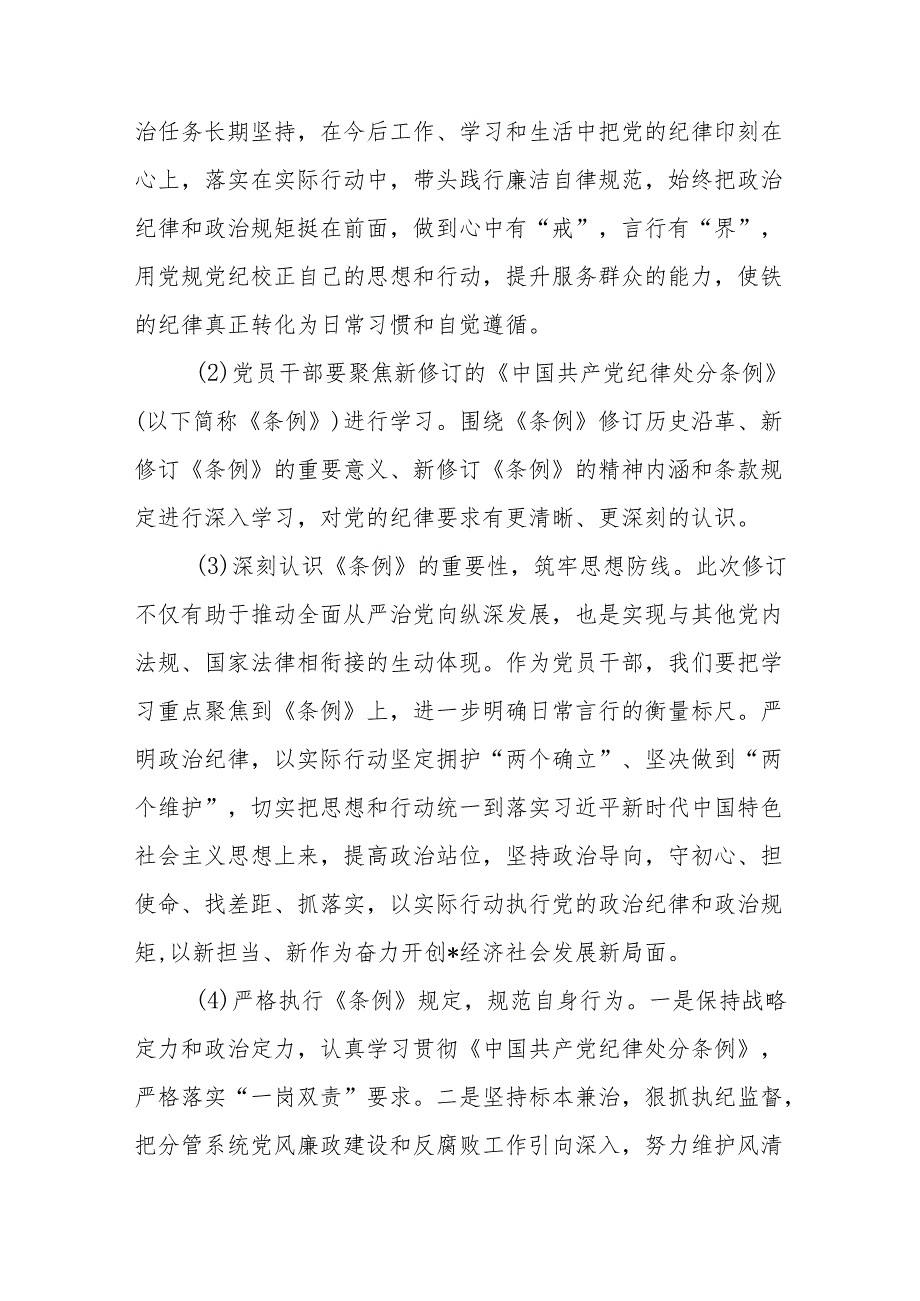 治任务长期坚持，在今后工作、学习和生活中把党的纪律印刻在心上，落实在实际行动中，带头践行廉洁自律规范，始终把政治纪律和政治规矩挺在前面，做到心中有“戒”，言行有“界”，用党规党纪校正自己的思想和行动，提升服务群众的能力，使铁的纪律真正转化为日常习惯和自觉遵循。

(2)党员干部要聚焦新修订的《中国共产党纪律处分条例》(以下简称《条例》)进行学习。围绕《条例》修订历史沿革、新修订《条例》的重要意义、新修订《条例》的精神内涵和条款规定进行深入学习，对党的纪律要求有更清晰、更深刻的认识。

(3)深刻认识《条例》的重要性，筑牢思想防线。此次修订不仅有助于推动全面从严治党向纵深发展，也是实现与其他党内法规、国家法律相衔接的生动体现。作为党员干部，我们要把学习重点聚焦到《条例》上，进一步明确日常言行的衡量标尺。严明政治纪律，以实际行动坚定拥护“两个确立”、坚决做到“两个维护”，切实把思想和行动统一到落实习近平新时代中国特色社会主义思想上来，提高政治站位，坚持政治导向，守初心、担使命、找差距、抓落实，以实际行动执行党的政治纪律和政治规矩,以新担当、新作为奋力开创*经济社会发展新局面。

(4)严格执行《条例》规定，规范自身行为。一是保持战略定力和政治定力，认真学习贯彻《中国共产党纪律处分条例》，严格落实“一岗双责”要求。二是坚持标本兼治，狠抓执纪监督，把分管系统党风廉政建设和反腐败工作引向深入，努力维护风清